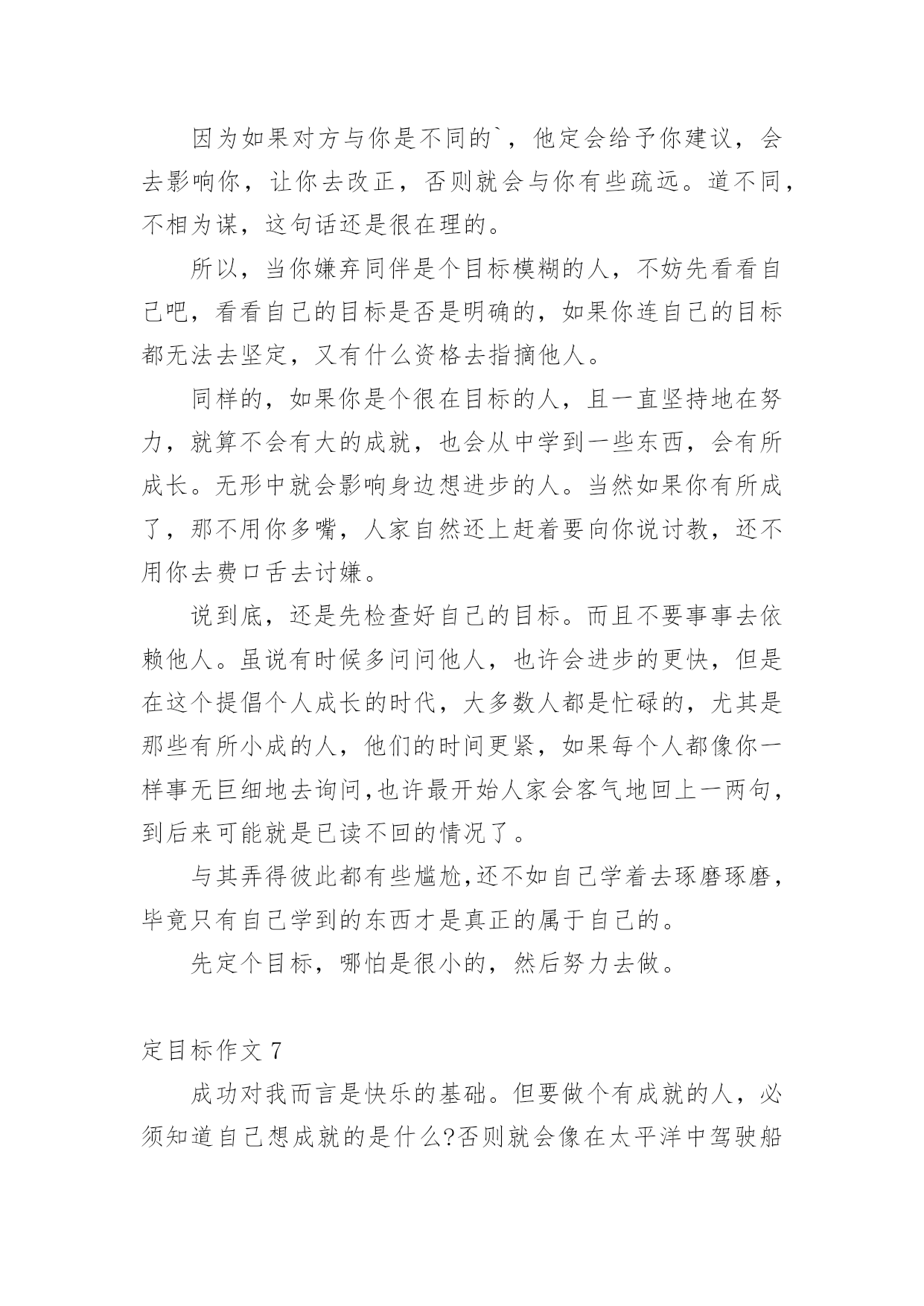 因为如果对方与你是不同的`，他定会给予你建议，会去影响你，让你去改正，否则就会与你有些疏远。道不同，不相为谋，这句话还是很在理的。

所以，当你嫌弃同伴是个目标模糊的人，不妨先看看自己吧，看看自己的目标是否是明确的，如果你连自己的目标都无法去坚定，又有什么资格去指摘他人。

同样的，如果你是个很在目标的人，且一直坚持地在努力，就算不会有大的成就，也会从中学到一些东西，会有所成长。无形中就会影响身边想进步的人。当然如果你有所成了，那不用你多嘴，人家自然还上赶着要向你说讨教，还不用你去费口舌去讨嫌。

说到底，还是先检查好自己的目标。而且不要事事去依赖他人。虽说有时候多问问他人，也许会进步的更快，但是在这个提倡个人成长的时代，大多数人都是忙碌的，尤其是那些有所小成的人，他们的时间更紧，如果每个人都像你一样事无巨细地去询问,也许最开始人家会客气地回上一两句，到后来可能就是已读不回的情况了。

与其弄得彼此都有些尴尬,还不如自己学着去琢磨琢磨，毕竟只有自己学到的东西才是真正的属于自己的。

先定个目标，哪怕是很小的，然后努力去做。

定目标作文 7

成功对我而言是快乐的基础。但要做个有成就的人，必须知道自己想成就的是什么?否则就会像在太平洋中驾驶船